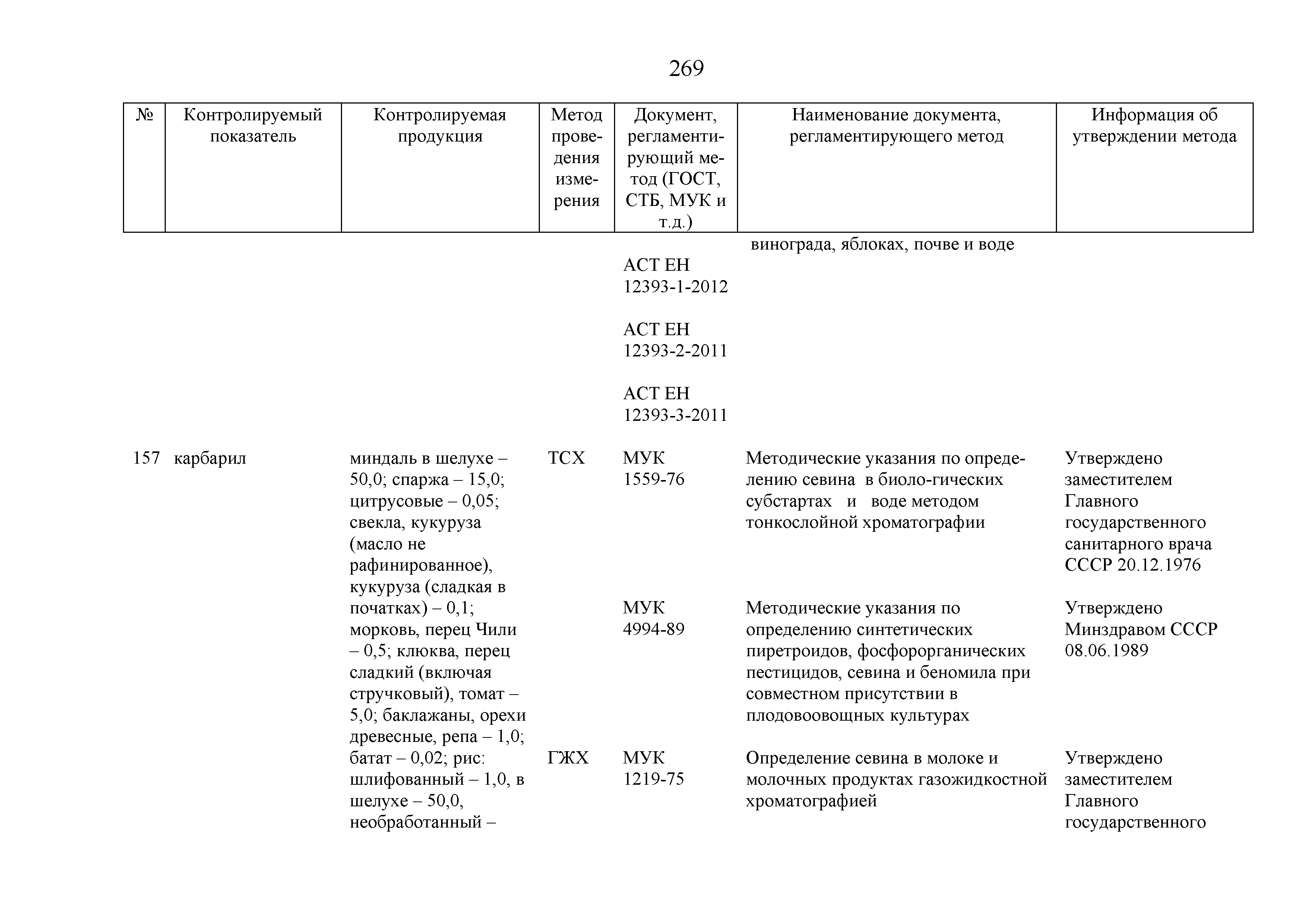 269

| № | Контролируемый показатель | Контролируемая продукция | Метод проведения измерения | Документ, регламентирующий метод (ГОСТ, СТБ, МУК и т.д.) | Наименование документа, регламентирующего метод | Информация об утверждении метода |
|---|---|---|---|---|---|---|
| | | | | | винограда, яблоках, почве и воде | |
| | | | | АСТ ЕН 12393-1-2012 | | |
| | | | | АСТ ЕН 12393-2-2011 | | |
| | | | | АСТ ЕН 12393-3-2011 | | |
| 157 | карбарил | миндаль в шелухе – 50,0; спаржа – 15,0; цитрусовые – 0,05; свекла, кукуруза (масло не рафинированное), кукуруза (сладкая в початках) – 0,1; морковь, перец Чили – 0,5; клюква, перец сладкий (включая стручковый), томат – 5,0; баклажаны, орехи древесные, репа – 1,0; батат – 0,02; рис: шлифованный – 1,0, в шелухе – 50,0, необработанный – | ТСХ | МУК 1559-76 | Методические указания по определению севина в биоло-гических субстартах и воде методом тонкослойной хроматографии | Утверждено заместителем Главного государственного санитарного врача СССР 20.12.1976 |
| | | | | МУК 4994-89 | Методические указания по определению синтетических пиретроидов, фосфорорганических пестицидов, севина и беномила при совместном присутствии в плодовоовощных культурах | Утверждено Минздравом СССР 08.06.1989 |
| | | | ГЖХ | МУК 1219-75 | Определение севина в молоке и молочных продуктах газожидкостной хроматографией | Утверждено заместителем Главного государственного |